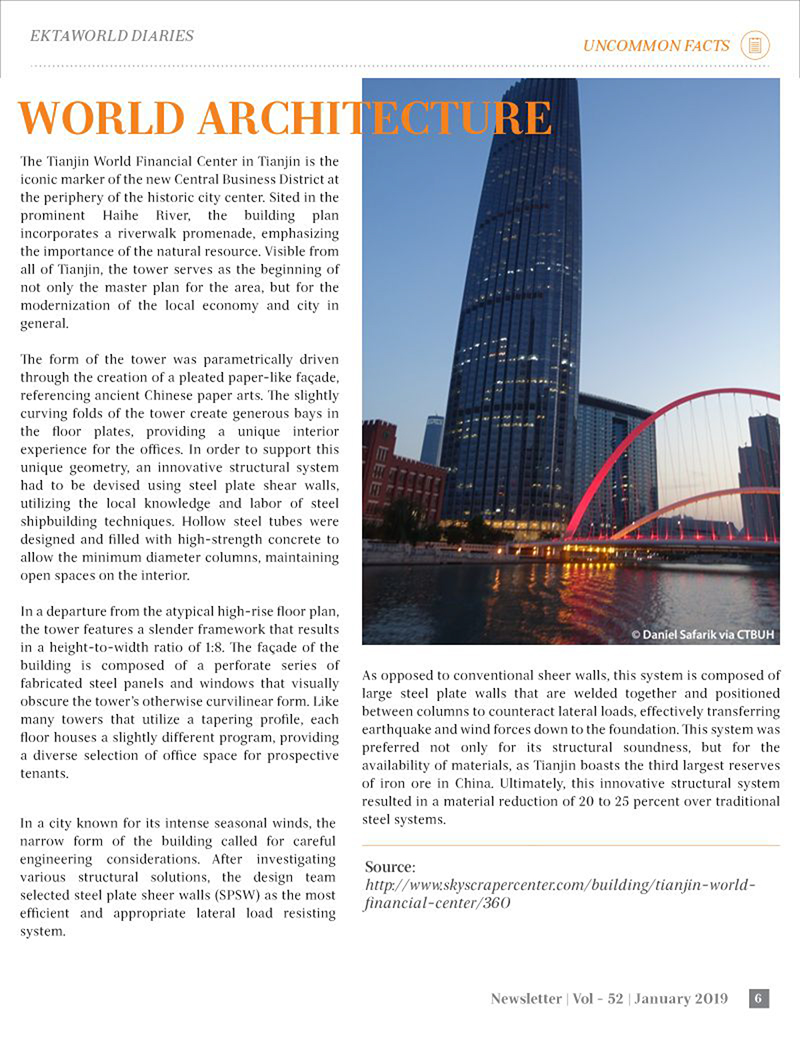 EKTAWORLD DIARIES

UNCOMMON FACTS

WORLD ARCHITECTURE

The Tianjin World Financial Center in Tianjin is the iconic marker of the new Central Business District at the periphery of the historic city center. Sited in the prominent Haihe River, the building plan incorporates a riverwalk promenade, emphasizing the importance of the natural resource. Visible from all of Tianjin, the tower serves as the beginning of not only the master plan for the area, but for the modernization of the local economy and city in general.

The form of the tower was parametrically driven through the creation of a pleated paper-like façade, referencing ancient Chinese paper arts. The slightly curving folds of the tower create generous bays in the floor plates, providing a unique interior experience for the offices. In order to support this unique geometry, an innovative structural system had to be devised using steel plate shear walls, utilizing the local knowledge and labor of steel shipbuilding techniques. Hollow steel tubes were designed and filled with high-strength concrete to allow the minimum diameter columns, maintaining open spaces on the interior.

In a departure from the atypical high-rise floor plan, the tower features a slender framework that results in a height-to-width ratio of 1:8. The façade of the building is composed of a perforate series of fabricated steel panels and windows that visually obscure the tower's otherwise curvilinear form. Like many towers that utilize a tapering profile, each floor houses a slightly different program, providing a diverse selection of office space for prospective tenants.

In a city known for its intense seasonal winds, the narrow form of the building called for careful engineering considerations. After investigating various structural solutions, the design team selected steel plate sheer walls (SPSW) as the most efficient and appropriate lateral load resisting system.

© Daniel Safarik via CTBUH

As opposed to conventional sheer walls, this system is composed of large steel plate walls that are welded together and positioned between columns to counteract lateral loads, effectively transferring earthquake and wind forces down to the foundation. This system was preferred not only for its structural soundness, but for the availability of materials, as Tianjin boasts the third largest reserves of iron ore in China. Ultimately, this innovative structural system resulted in a material reduction of 20 to 25 percent over traditional steel systems.

Source:
http://www.skyscrapercenter.com/building/tianjin-world-financial-center/360

Newsletter | Vol - 52 | January 2019 6